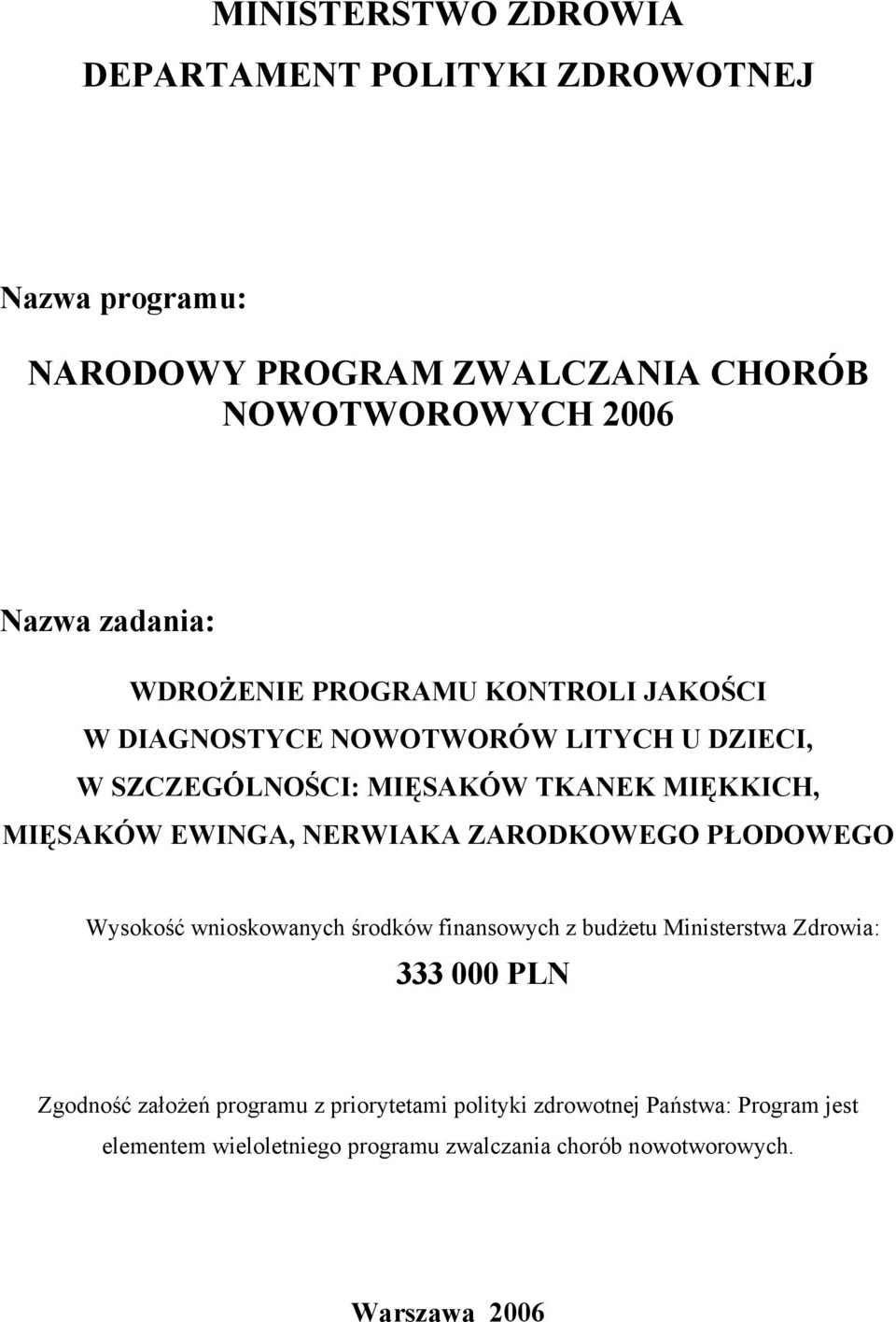 MINISTERSTWO ZDROWIA
DEPARTAMENT POLITYKI ZDROWOTNEJ

Nazwa programu:

NARODOWY PROGRAM ZWALCZANIA CHORÓB NOWOTWOROWYCH 2006

Nazwa zadania:

WDROŻENIE PROGRAMU KONTROLI JAKOŚCI W DIAGNOSTYCE NOWOTWORÓW LITYCH U DZIECI, W SZCZEGÓLNOŚCI: MIĘSAKÓW TKANEK MIĘKKICH, MIĘSAKÓW EWINGA, NERWIAKA ZARODKOWEGO PŁODOWEGO

Wysokość wnioskowanych środków finansowych z budżetu Ministerstwa Zdrowia:

333 000 PLN

Zgodność założeń programu z priorytetami polityki zdrowotnej Państwa: Program jest elementem wieloletniego programu zwalczania chorób nowotworowych.

Warszawa 2006